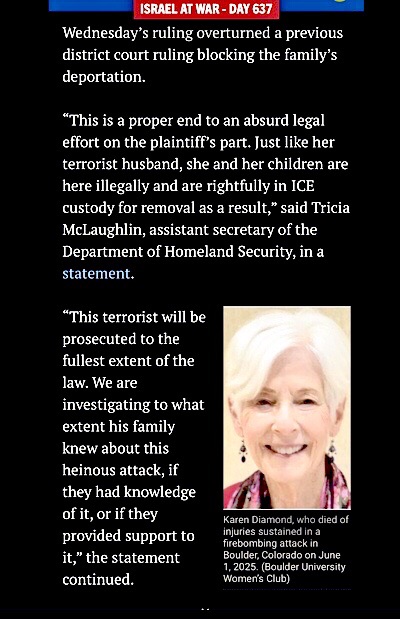 ISRAEL AT WAR - DAY 637

Wednesday's ruling overturned a previous district court ruling blocking the family's deportation.

"This is a proper end to an absurd legal effort on the plaintiff's part. Just like her terrorist husband, she and her children are here illegally and are rightfully in ICE custody for removal as a result," said Tricia McLaughlin, assistant secretary of the Department of Homeland Security, in a statement.

"This terrorist will be prosecuted to the fullest extent of the law. We are investigating to what extent his family knew about this heinous attack, if they had knowledge of it, or if they provided support to it," the statement continued.

Karen Diamond, who died of injuries sustained in a firebombing attack in Boulder, Colorado on June 1, 2025. (Boulder University Women's Club)